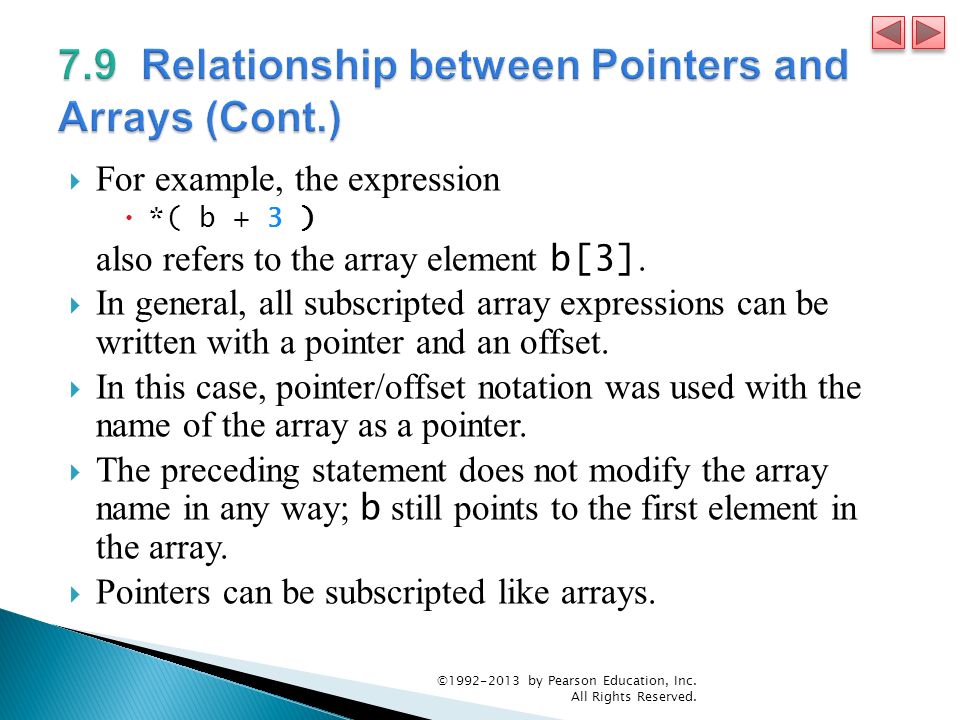 7.9 Relationship between Pointers and Arrays (Cont.)

For example, the expression

*( b + 3 )

also refers to the array element b[3].

In general, all subscripted array expressions can be written with a pointer and an offset.

In this case, pointer/offset notation was used with the name of the array as a pointer.

The preceding statement does not modify the array name in any way; b still points to the first element in the array.

Pointers can be subscripted like arrays.

©1992-2013 by Pearson Education, Inc. All Rights Reserved.